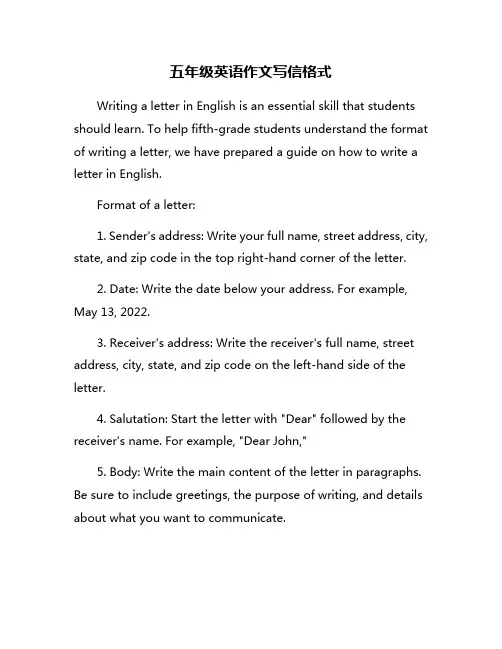 五年级英语作文写信格式

Writing a letter in English is an essential skill that students should learn. To help fifth-grade students understand the format of writing a letter, we have prepared a guide on how to write a letter in English.

Format of a letter:

1. Sender's address: Write your full name, street address, city, state, and zip code in the top right-hand corner of the letter.

2. Date: Write the date below your address. For example, May 13, 2022.

3. Receiver's address: Write the receiver's full name, street address, city, state, and zip code on the left-hand side of the letter.

4. Salutation: Start the letter with "Dear" followed by the receiver's name. For example, "Dear John,"

5. Body: Write the main content of the letter in paragraphs. Be sure to include greetings, the purpose of writing, and details about what you want to communicate.